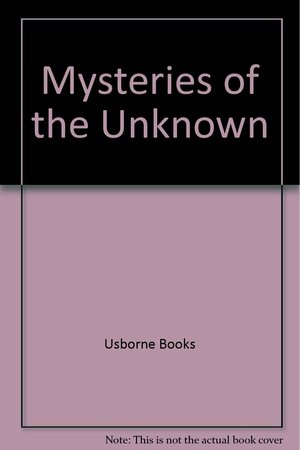 Mysteries of the Unknown

Usborne Books

Note: This is not the actual book cover